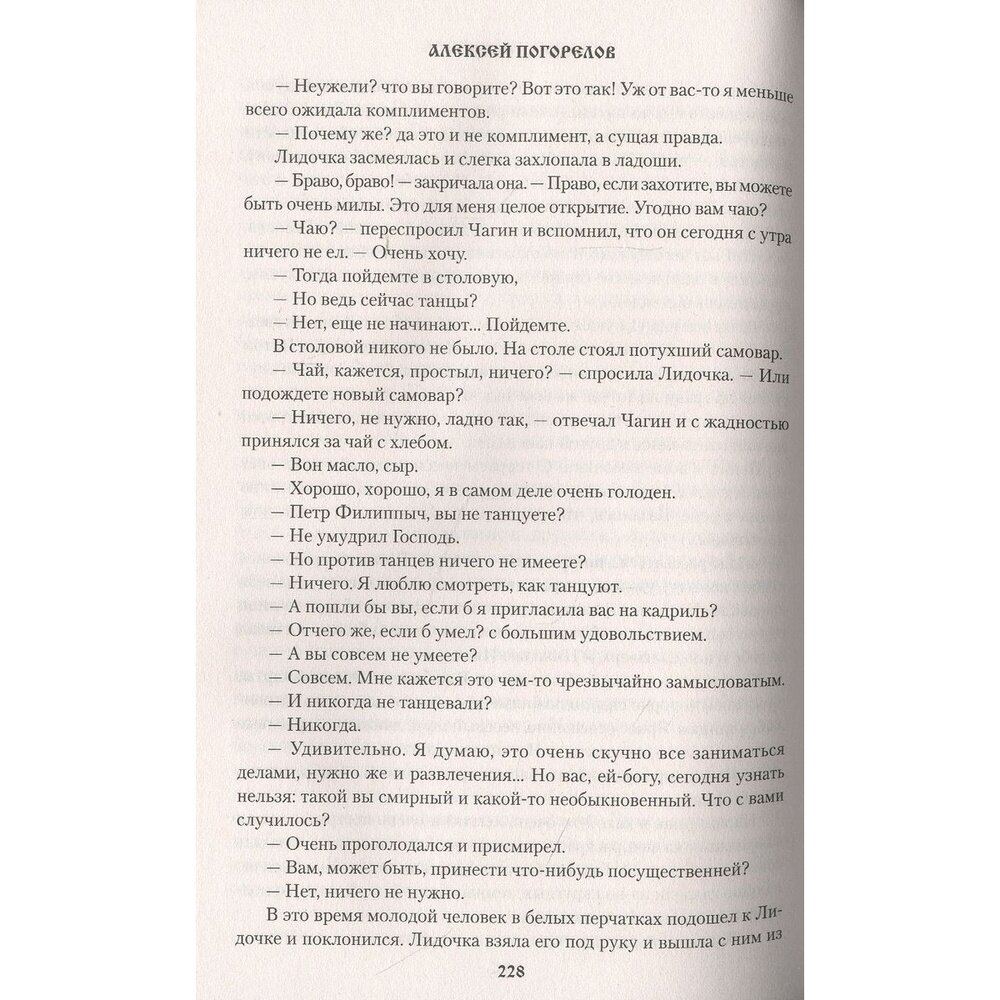 АЛЕКСЕЙ ПОГОРЕЛОВ

— Неужели? что вы говорите? Вот это так! Уж от вас-то я меньше всего ожидала комплиментов.

— Почему же? да это и не комплимент, а сущая правда.

Лидочка засмеялась и слегка захлопала в ладоши.

— Браво, браво! — закричала она. — Право, если захотите, вы можете быть очень милы. Это для меня целое открытие. Угодно вам чаю?

— Чаю? — переспросил Чагин и вспомнил, что он сегодня с утра ничего не ел. — Очень хочу.

— Тогда пойдемте в столовую,

— Но ведь сейчас танцы?

— Нет, еще не начинают... Пойдемте.

В столовой никого не было. На столе стоял потухший самовар.

— Чай, кажется, простыл, ничего? — спросила Лидочка. — Или подождете новый самовар?

— Ничего, не нужно, ладно так, — отвечал Чагин и с жадностью принялся за чай с хлебом.

— Вон масло, сыр.

— Хорошо, хорошо, я в самом деле очень голоден.

— Петр Филиппыч, вы не танцуете?

— Не умудрил Господь.

— Но против танцев ничего не имеете?

— Ничего. Я люблю смотреть, как танцуют.

— А пошли бы вы, если б я пригласила вас на кадриль?

— Отчего же, если б умел? с большим удовольствием.

— А вы совсем не умеете?

— Совсем. Мне кажется это чем-то чрезвычайно замысловатым.

— И никогда не танцевали?

— Никогда.

— Удивительно. Я думаю, это очень скучно все заниматься делами, нужно же и развлечения... Но вас, ей-богу, сегодня узнать нельзя: такой вы смирный и какой-то необыкновенный. Что с вами случилось?

— Очень проголодался и присмирел.

— Вам, может быть, принести что-нибудь посущественней?

— Нет, ничего не нужно.

В это время молодой человек в белых перчатках подошел к Лидочке и поклонился. Лидочка взяла его под руку и вышла с ним из

228